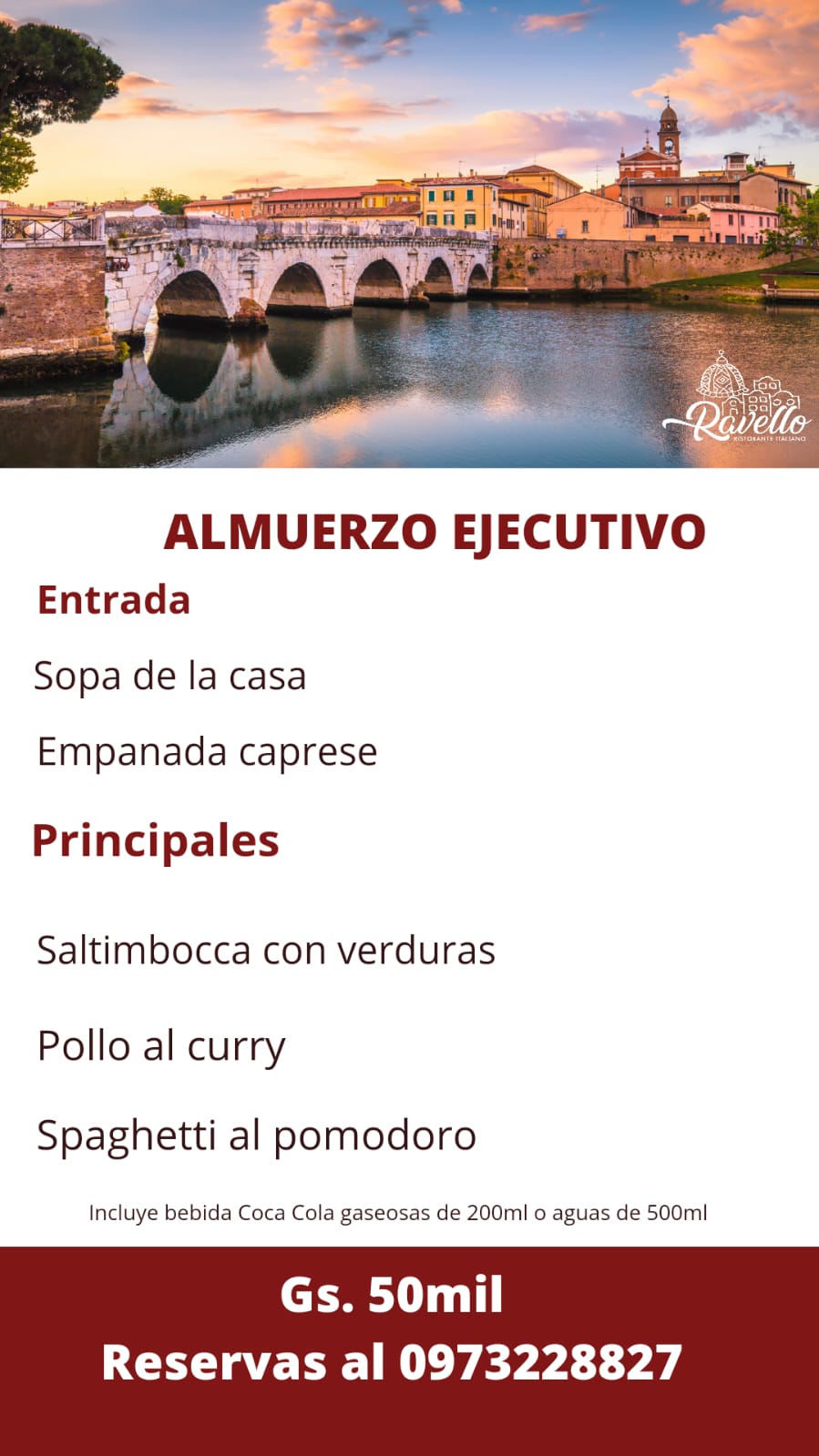 Ravello
RISTORANTE ITALIANO

ALMUERZO EJECUTIVO

Entrada

Sopa de la casa

Empanada caprese

Principales

Saltimbocca con verduras

Pollo al curry

Spaghetti al pomodoro

Incluye bebida Coca Cola gaseosas de 200ml o aguas de 500ml

Gs. 50mil
Reservas al 0973228827